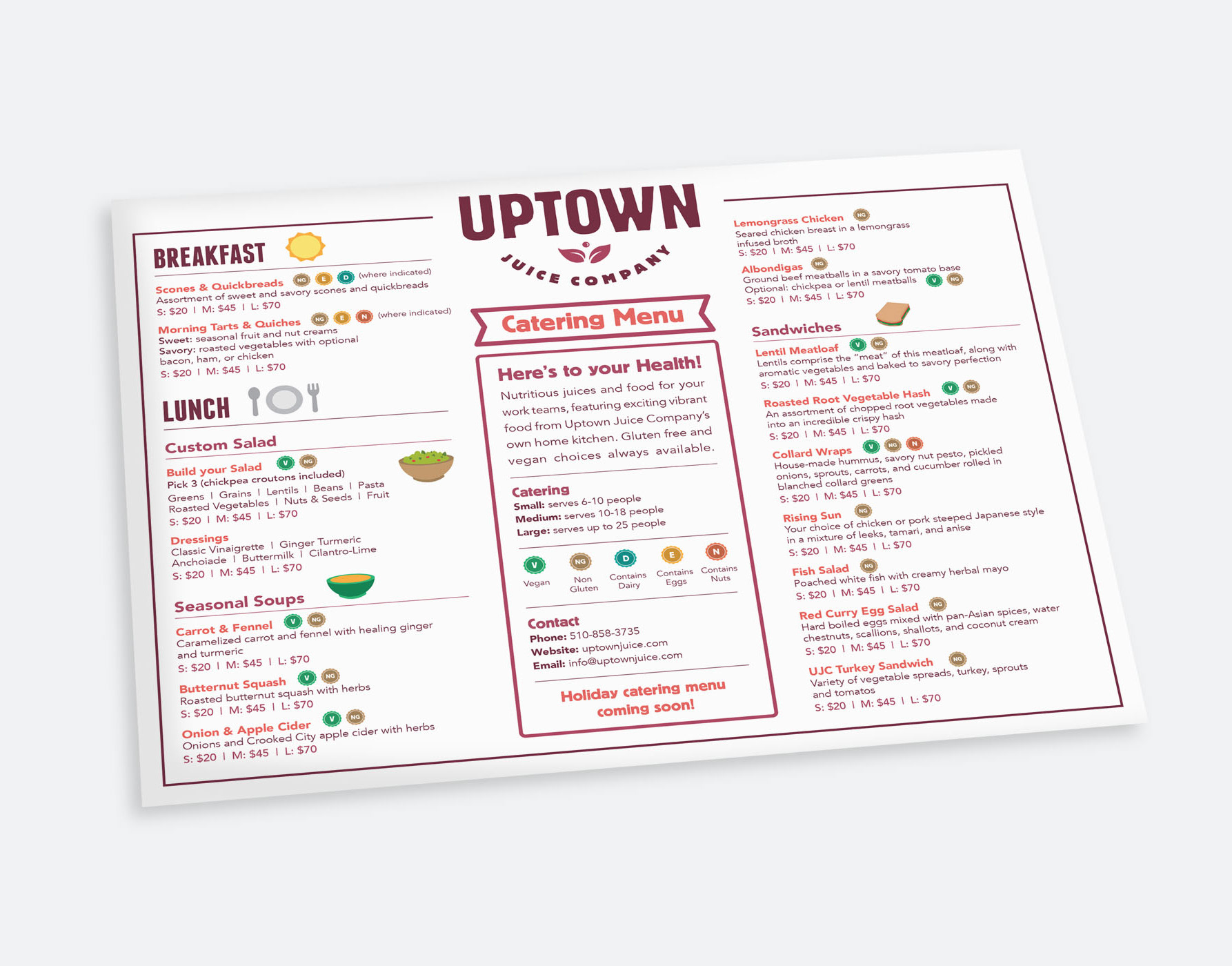 BREAKFAST

Scones & Quickbreads NG E D (where indicated)
Assortment of sweet and savory scones and quickbreads
S: $20 | M: $45 | L: $70

Morning Tarts & Quiches NG E N (where indicated)
Sweet: seasonal fruit and nut creams
Savory: roasted vegetables with optional bacon, ham, or chicken
S: $20 | M: $45 | L: $70

LUNCH

Custom Salad

Build your Salad V NG
Pick 3 (chickpea croutons included)
Greens | Grains | Lentils | Beans | Pasta
Roasted Vegetables | Nuts & Seeds | Fruit
S: $20 | M: $45 | L: $70

Dressings
Classic Vinaigrette | Ginger Turmeric
Anchoiade | Buttermilk | Cilantro-Lime
S: $20 | M: $45 | L: $70

Seasonal Soups

Carrot & Fennel V NG
Caramelized carrot and fennel with healing ginger and turmeric
S: $20 | M: $45 | L: $70

Butternut Squash V NG
Roasted butternut squash with herbs
S: $20 | M: $45 | L: $70

Onion & Apple Cider V NG
Onions and Crooked City apple cider with herbs
S: $20 | M: $45 | L: $70

UPTOWN
JUICE COMPANY

Catering Menu

Here's to your Health!
Nutritious juices and food for your work teams, featuring exciting vibrant food from Uptown Juice Company's own home kitchen. Gluten free and vegan choices always available.

Catering
Small: serves 6-10 people
Medium: serves 10-18 people
Large: serves up to 25 people

V Vegan
NG Non Gluten
D Contains Dairy
E Contains Eggs
N Contains Nuts

Contact
Phone: 510-858-3735
Website: uptownjuice.com
Email: info@uptownjuice.com

Holiday catering menu coming soon!

Lemongrass Chicken NG
Seared chicken breast in a lemongrass infused broth
S: $20 | M: $45 | L: $70

Albondigas NG
Ground beef meatballs in a savory tomato base
Optional: chickpea or lentil meatballs V NG
S: $20 | M: $45 | L: $70

Sandwiches

Lentil Meatloaf V NG
Lentils comprise the "meat" of this meatloaf, along with aromatic vegetables and baked to savory perfection
S: $20 | M: $45 | L: $70

Roasted Root Vegetable Hash V NG
An assortment of chopped root vegetables made into an incredible crispy hash
S: $20 | M: $45 | L: $70

Collard Wraps V NG N
House-made hummus, savory nut pesto, pickled onions, sprouts, carrots, and cucumber rolled in blanched collard greens
S: $20 | M: $45 | L: $70

Rising Sun NG
Your choice of chicken or pork steeped Japanese style in a mixture of leeks, tamari, and anise
S: $20 | M: $45 | L: $70

Fish Salad NG
Poached white fish with creamy herbal mayo
S: $20 | M: $45 | L: $70

Red Curry Egg Salad NG
Hard boiled eggs mixed with pan-Asian spices, water chestnuts, scallions, shallots, and coconut cream
S: $20 | M: $45 | L: $70

UJC Turkey Sandwich NG
Variety of vegetable spreads, turkey, sprouts and tomatos
S: $20 | M: $45 | L: $70